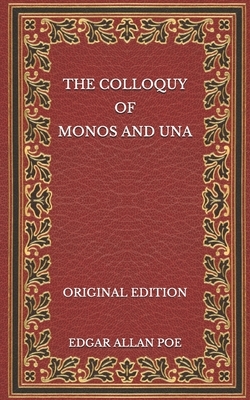 THE COLLOQUY OF MONOS AND UNA

ORIGINAL EDITION

EDGAR ALLAN POE